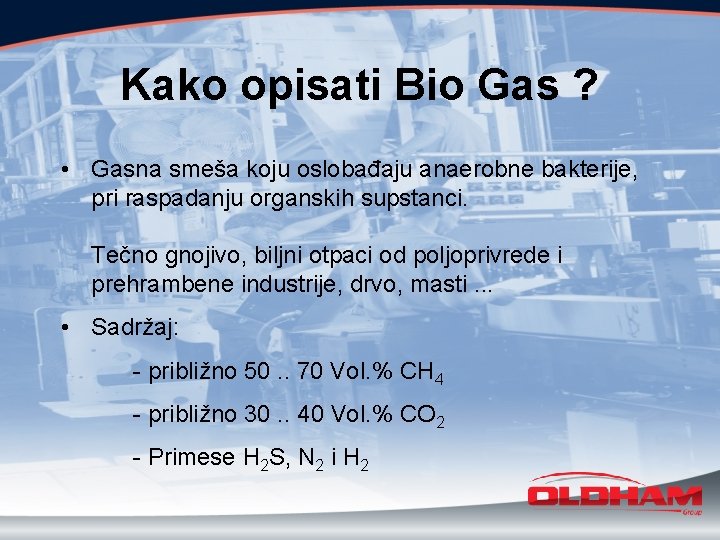 Kako opisati Bio Gas ?

• Gasna smeša koju oslobađaju anaerobne bakterije, pri raspadanju organskih supstanci.

Tečno gnojivo, biljni otpaci od poljoprivrede i prehrambene industrije, drvo, masti ...

• Sadržaj:

- približno 50 .. 70 Vol.% $CH_4$

- približno 30 .. 40 Vol.% $CO_2$

- Primese $H_2S$, $N_2$ i $H_2$

OLDHAM
Group